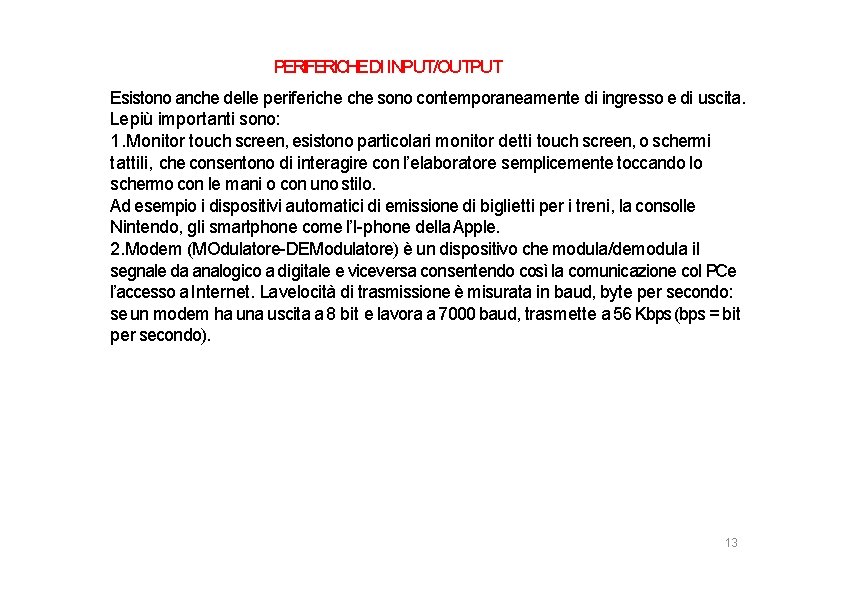 PERIFERICHE DI INPUT/OUTPUT

Esistono anche delle periferiche che sono contemporaneamente di ingresso e di uscita. Le più importanti sono:
1.Monitor touch screen, esistono particolari monitor detti touch screen, o schermi tattili, che consentono di interagire con l'elaboratore semplicemente toccando lo schermo con le mani o con uno stilo.
Ad esempio i dispositivi automatici di emissione di biglietti per i treni, la consolle Nintendo, gli smartphone come l'I-phone della Apple.
2.Modem (MOdulatore-DEModulatore) è un dispositivo che modula/demodula il segnale da analogico a digitale e viceversa consentendo così la comunicazione col PC e l'accesso a Internet. La velocità di trasmissione è misurata in baud, byte per secondo: se un modem ha una uscita a 8 bit e lavora a 7000 baud, trasmette a 56 Kbps (bps = bit per secondo).

13